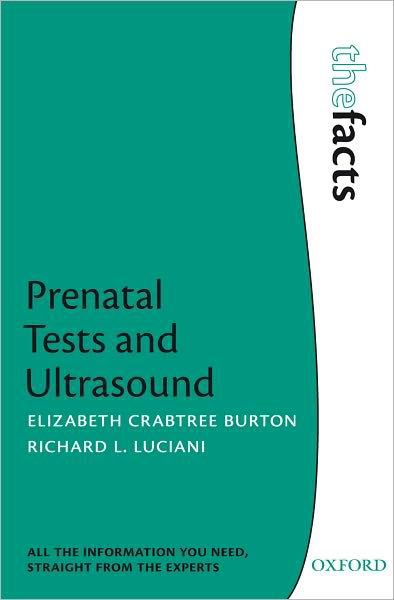 thefacts

Prenatal Tests and Ultrasound

ELIZABETH CRABTREE BURTON
RICHARD L. LUCIANI

ALL THE INFORMATION YOU NEED, STRAIGHT FROM THE EXPERTS

OXFORD